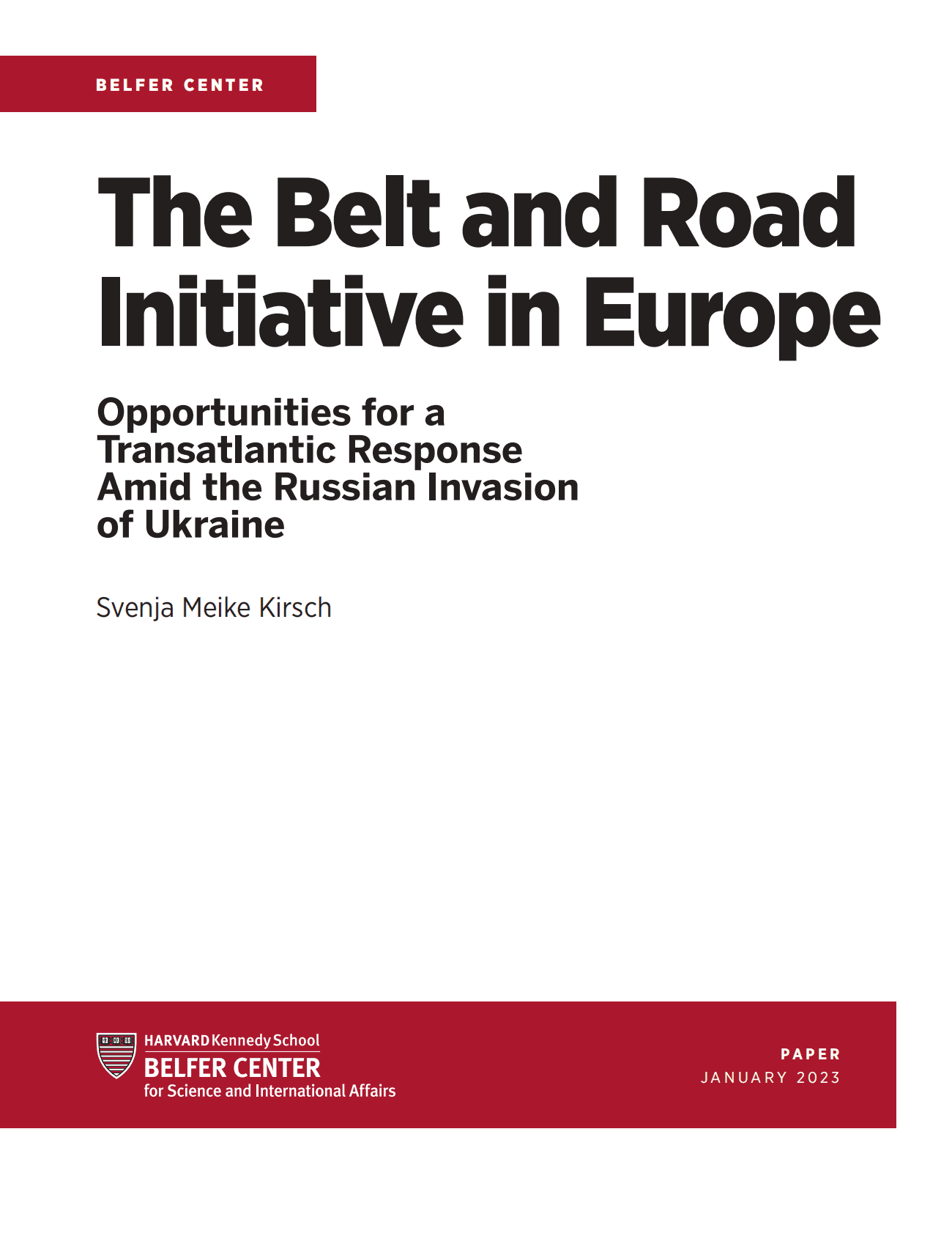 BELFER CENTER

The Belt and Road Initiative in Europe

Opportunities for a Transatlantic Response Amid the Russian Invasion of Ukraine

Svenja Meike Kirsch

HARVARD Kennedy School
BELFER CENTER
for Science and International Affairs

PAPER
JANUARY 2023